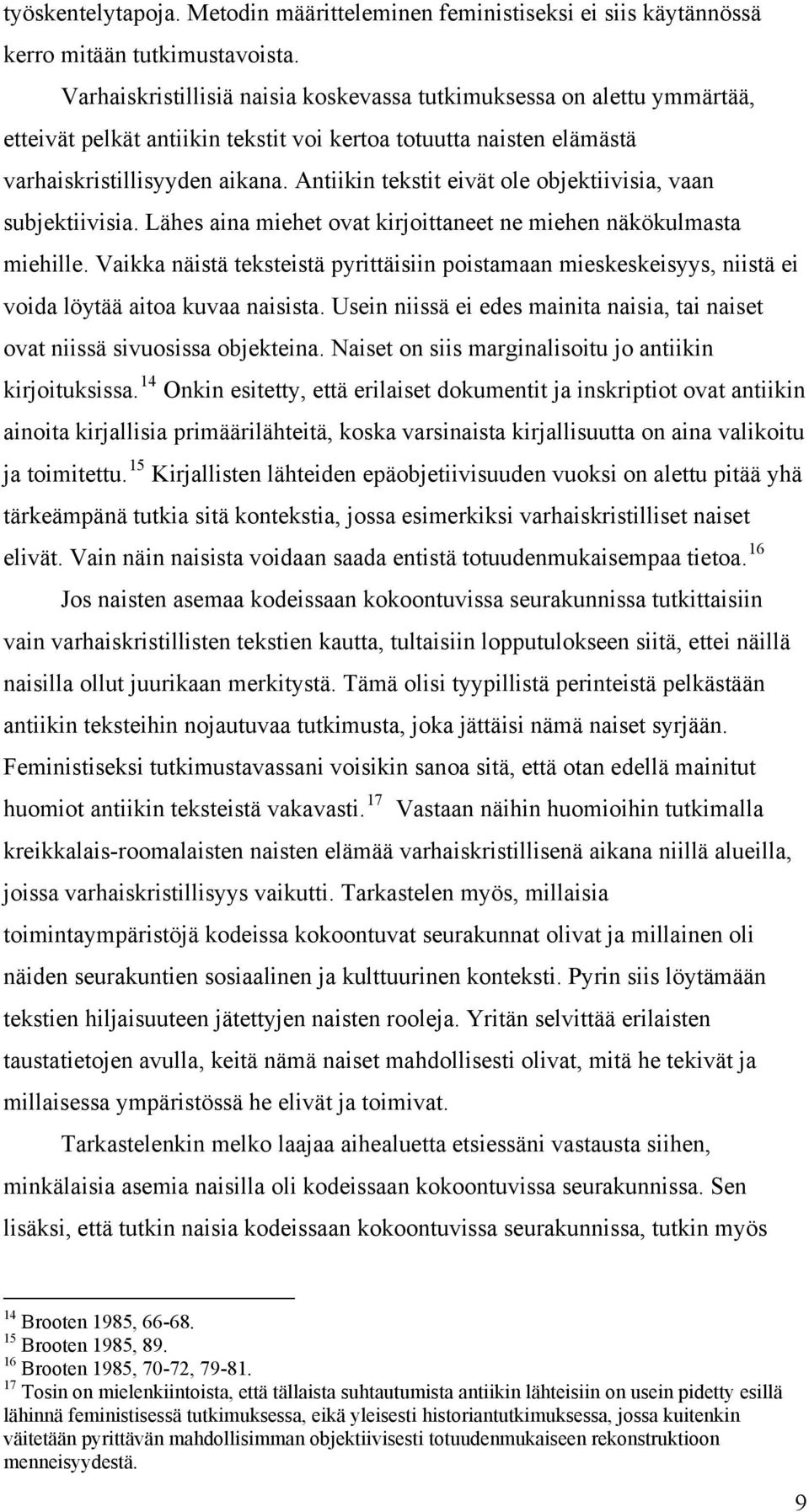 työskentelytapoja. Metodin määritteleminen feministiseksi ei siis käytännössä kerro mitään tutkimustavoista.

Varhaiskristillisiä naisia koskevassa tutkimuksessa on alettu ymmärtää, etteivät pelkät antiikin tekstit voi kertoa totuutta naisten elämästä varhaiskristillisyyden aikana. Antiikin tekstit eivät ole objektiivisia, vaan subjektiivisia. Lähes aina miehet ovat kirjoittaneet ne miehen näkökulmasta miehille. Vaikka näistä teksteistä pyrittäisiin poistamaan mieskeskeisyys, niistä ei voida löytää aitoa kuvaa naisista. Usein niissä ei edes mainita naisia, tai naiset ovat niissä sivuosissa objekteina. Naiset on siis marginalisoitu jo antiikin kirjoituksissa.$^{14}$ Onkin esitetty, että erilaiset dokumentit ja inskriptiot ovat antiikin ainoita kirjallisia primäärilähteitä, koska varsinaista kirjallisuutta on aina valikoitu ja toimitettu.$^{15}$ Kirjallisten lähteiden epäobjetiivisuuden vuoksi on alettu pitää yhä tärkeämpänä tutkia sitä kontekstia, jossa esimerkiksi varhaiskristilliset naiset elivät. Vain näin naisista voidaan saada entistä totuudenmukaisempaa tietoa.$^{16}$

Jos naisten asemaa kodeissaan kokoontuvissa seurakunnissa tutkittaisiin vain varhaiskristillisten tekstien kautta, tultaisiin lopputulokseen siitä, ettei näillä naisilla ollut juurikaan merkitystä. Tämä olisi tyypillistä perinteistä pelkästään antiikin teksteihin nojautuvaa tutkimusta, joka jättäisi nämä naiset syrjään. Feministiseksi tutkimustavassani voisikin sanoa sitä, että otan edellä mainitut huomiot antiikin teksteistä vakavasti.$^{17}$ Vastaan näihin huomioihin tutkimalla kreikkalais-roomalaisten naisten elämää varhaiskristillisenä aikana niillä alueilla, joissa varhaiskristillisyys vaikutti. Tarkastelen myös, millaisia toimintaympäristöjä kodeissa kokoontuvat seurakunnat olivat ja millainen oli näiden seurakuntien sosiaalinen ja kulttuurinen konteksti. Pyrin siis löytämään tekstien hiljaisuuteen jätettyjen naisten rooleja. Yritän selvittää erilaisten taustatietojen avulla, keitä nämä naiset mahdollisesti olivat, mitä he tekivät ja millaisessa ympäristössä he elivät ja toimivat.

Tarkastelenkin melko laajaa aihealuetta etsiessäni vastausta siihen, minkälaisia asemia naisilla oli kodeissaan kokoontuvissa seurakunnissa. Sen lisäksi, että tutkin naisia kodeissaan kokoontuvissa seurakunnissa, tutkin myös

$^{14}$ Brooten 1985, 66-68.
$^{15}$ Brooten 1985, 89.
$^{16}$ Brooten 1985, 70-72, 79-81.
$^{17}$ Tosin on mielenkiintoista, että tällaista suhtautumista antiikin lähteisiin on usein pidetty esillä lähinnä feministisessä tutkimuksessa, eikä yleisesti historiantutkimuksessa, jossa kuitenkin väitetään pyrittävän mahdollisimman objektiivisesti totuudenmukaiseen rekonstruktioon menneisyydestä.

9